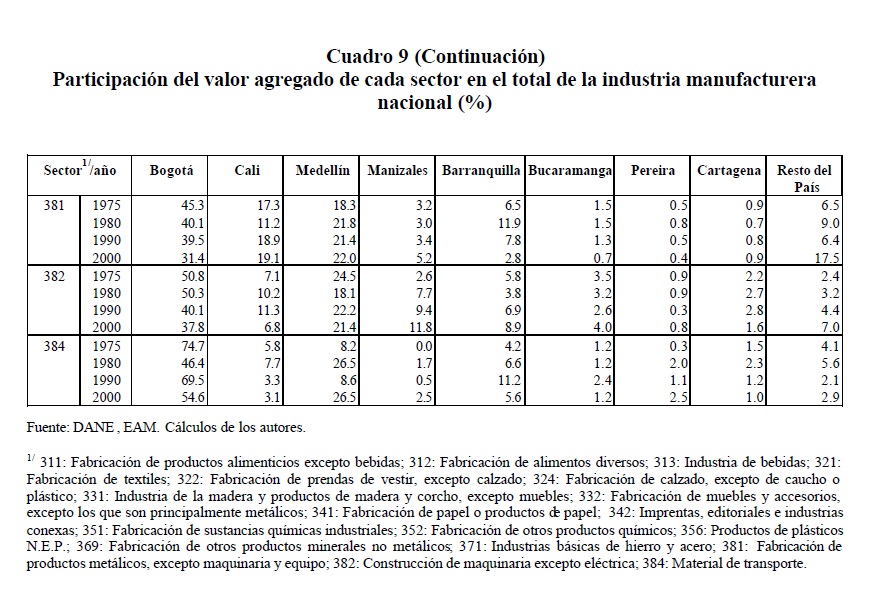 Cuadro 9 (Continuación)
Participación del valor agregado de cada sector en el total de la industria manufacturera nacional (%)

| Sector$^{1/}$/año | | Bogotá | Cali | Medellín | Manizales | Barranquilla | Bucaramanga | Pereira | Cartagena | Resto del País |
|---|---|---|---|---|---|---|---|---|---|---|
| 381 | 1975 | 45.3 | 17.3 | 18.3 | 3.2 | 6.5 | 1.5 | 0.5 | 0.9 | 6.5 |
| | 1980 | 40.1 | 11.2 | 21.8 | 3.0 | 11.9 | 1.5 | 0.8 | 0.7 | 9.0 |
| | 1990 | 39.5 | 18.9 | 21.4 | 3.4 | 7.8 | 1.3 | 0.5 | 0.8 | 6.4 |
| | 2000 | 31.4 | 19.1 | 22.0 | 5.2 | 2.8 | 0.7 | 0.4 | 0.9 | 17.5 |
| 382 | 1975 | 50.8 | 7.1 | 24.5 | 2.6 | 5.8 | 3.5 | 0.9 | 2.2 | 2.4 |
| | 1980 | 50.3 | 10.2 | 18.1 | 7.7 | 3.8 | 3.2 | 0.9 | 2.7 | 3.2 |
| | 1990 | 40.1 | 11.3 | 22.2 | 9.4 | 6.9 | 2.6 | 0.3 | 2.8 | 4.4 |
| | 2000 | 37.8 | 6.8 | 21.4 | 11.8 | 8.9 | 4.0 | 0.8 | 1.6 | 7.0 |
| 384 | 1975 | 74.7 | 5.8 | 8.2 | 0.0 | 4.2 | 1.2 | 0.3 | 1.5 | 4.1 |
| | 1980 | 46.4 | 7.7 | 26.5 | 1.7 | 6.6 | 1.2 | 2.0 | 2.3 | 5.6 |
| | 1990 | 69.5 | 3.3 | 8.6 | 0.5 | 11.2 | 2.4 | 1.1 | 1.2 | 2.1 |
| | 2000 | 54.6 | 3.1 | 26.5 | 2.5 | 5.6 | 1.2 | 2.5 | 1.0 | 2.9 |

Fuente: DANE , EAM. Cálculos de los autores.

$^{1/}$ 311: Fabricación de productos alimenticios excepto bebidas; 312: Fabricación de alimentos diversos; 313: Industria de bebidas; 321: Fabricación de textiles; 322: Fabricación de prendas de vestir, excepto calzado; 324: Fabricación de calzado, excepto de caucho o plástico; 331: Industria de la madera y productos de madera y corcho, excepto muebles; 332: Fabricación de muebles y accesorios, excepto los que son principalmente metálicos; 341: Fabricación de papel o productos de papel; 342: Imprentas, editoriales e industrias conexas; 351: Fabricación de sustancias químicas industriales; 352: Fabricación de otros productos químicos; 356: Productos de plásticos N.E.P.; 369: Fabricación de otros productos minerales no metálicos; 371: Industrias básicas de hierro y acero; 381: Fabricación de productos metálicos, excepto maquinaria y equipo; 382: Construcción de maquinaria excepto eléctrica; 384: Material de transporte.